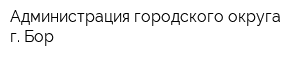 Администрация городского округа г. Бор